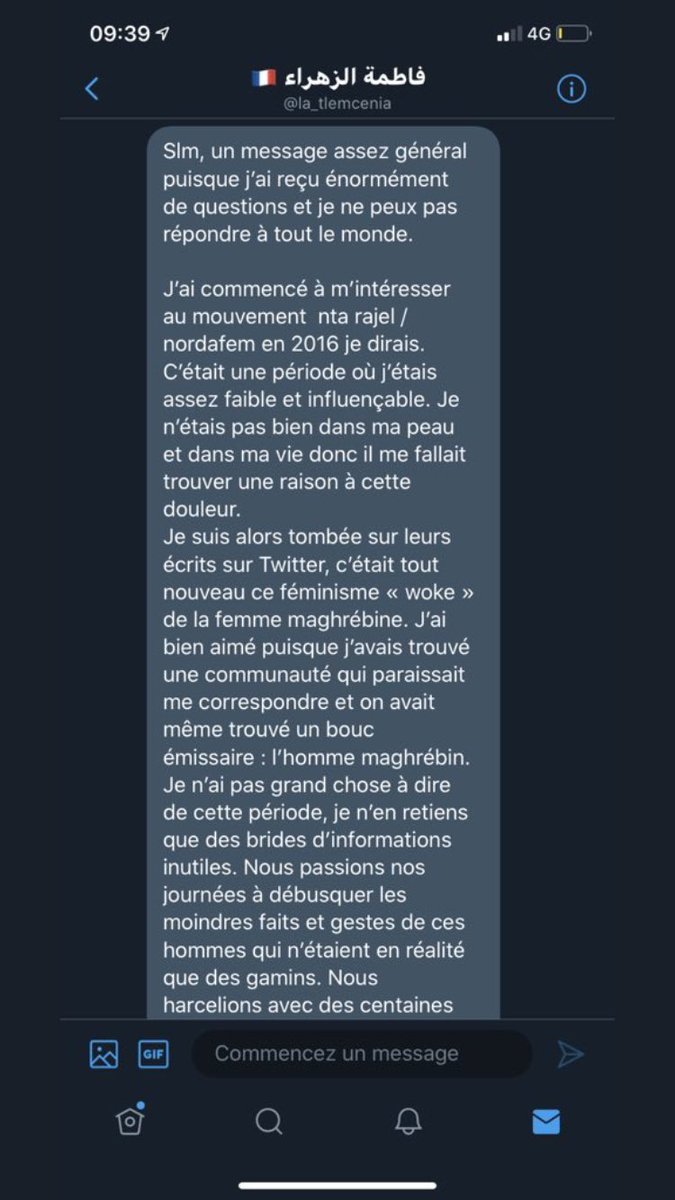 09:39
4G

فاطمة الزهراء 🇫🇷
@la_tlemcenia

Slm, un message assez général puisque j'ai reçu énormément de questions et je ne peux pas répondre à tout le monde.

J'ai commencé à m'intéresser au mouvement nta rajel / nordafem en 2016 je dirais. C'était une période où j'étais assez faible et influençable. Je n'étais pas bien dans ma peau et dans ma vie donc il me fallait trouver une raison à cette douleur.
Je suis alors tombée sur leurs écrits sur Twitter, c'était tout nouveau ce féminisme « woke » de la femme maghrébine. J'ai bien aimé puisque j'avais trouvé une communauté qui paraissait me correspondre et on avait même trouvé un bouc émissaire : l'homme maghrébin.
Je n'ai pas grand chose à dire de cette période, je n'en retiens que des brides d'informations inutiles. Nous passions nos journées à débusquer les moindres faits et gestes de ces hommes qui n'étaient en réalité que des gamins. Nous harcelions avec des centaines

GIF
Commencez un message